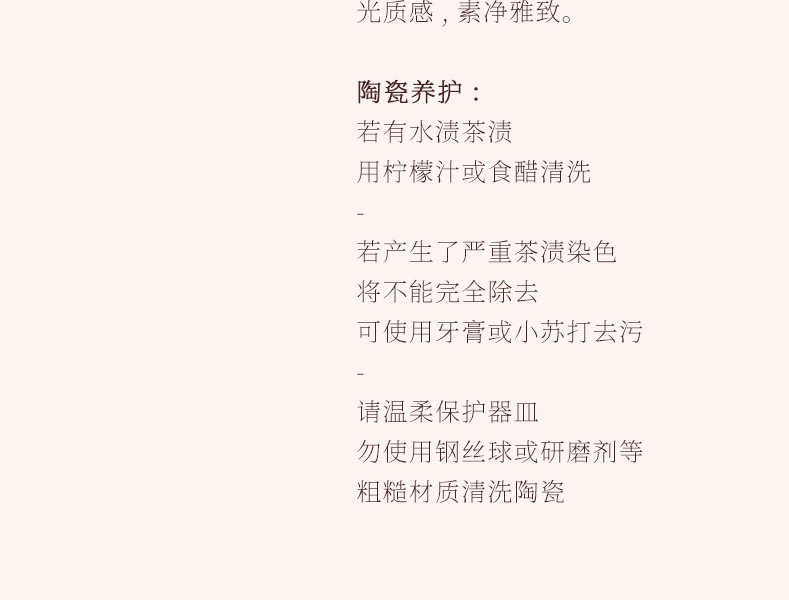 光质感，素净雅致。

陶瓷养护：
若有水渍茶渍
用柠檬汁或食醋清洗
-
若产生了严重茶渍染色
将不能完全除去
可使用牙膏或小苏打去污
-
请温柔保护器皿
勿使用钢丝球或研磨剂等
粗糙材质清洗陶瓷